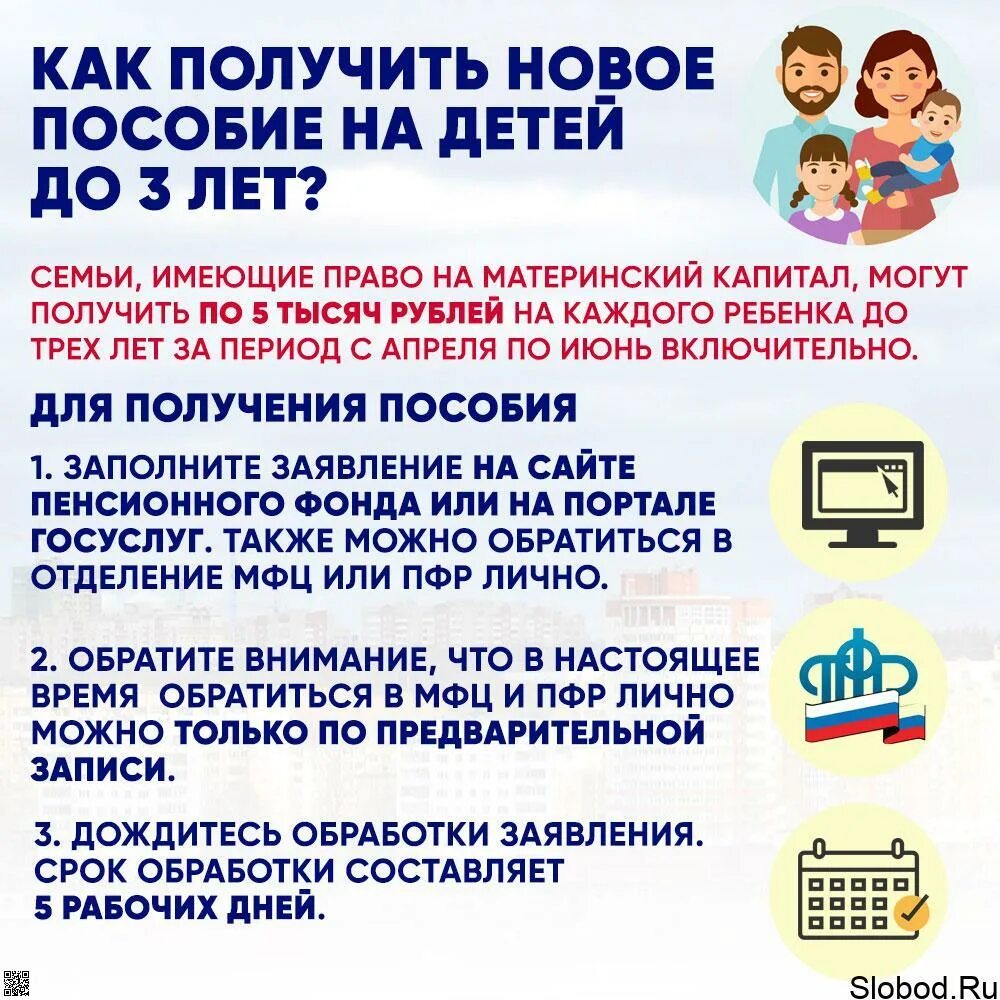 КАК ПОЛУЧИТЬ НОВОЕ ПОСОБИЕ НА ДЕТЕЙ ДО 3 ЛЕТ?

СЕМЬИ, ИМЕЮЩИЕ ПРАВО НА МАТЕРИНСКИЙ КАПИТАЛ, МОГУТ ПОЛУЧИТЬ ПО 5 ТЫСЯЧ РУБЛЕЙ НА КАЖДОГО РЕБЕНКА ДО ТРЕХ ЛЕТ ЗА ПЕРИОД С АПРЕЛЯ ПО ИЮНЬ ВКЛЮЧИТЕЛЬНО.

ДЛЯ ПОЛУЧЕНИЯ ПОСОБИЯ

1. ЗАПОЛНИТЕ ЗАЯВЛЕНИЕ НА САЙТЕ ПЕНСИОННОГО ФОНДА ИЛИ НА ПОРТАЛЕ ГОСУСЛУГ. ТАКЖЕ МОЖНО ОБРАТИТЬСЯ В ОТДЕЛЕНИЕ МФЦ ИЛИ ПФР ЛИЧНО.

2. ОБРАТИТЕ ВНИМАНИЕ, ЧТО В НАСТОЯЩЕЕ ВРЕМЯ ОБРАТИТЬСЯ В МФЦ И ПФР ЛИЧНО МОЖНО ТОЛЬКО ПО ПРЕДВАРИТЕЛЬНОЙ ЗАПИСИ.

3. ДОЖДИТЕСЬ ОБРАБОТКИ ЗАЯВЛЕНИЯ. СРОК ОБРАБОТКИ СОСТАВЛЯЕТ 5 РАБОЧИХ ДНЕЙ.

Slobod.Ru